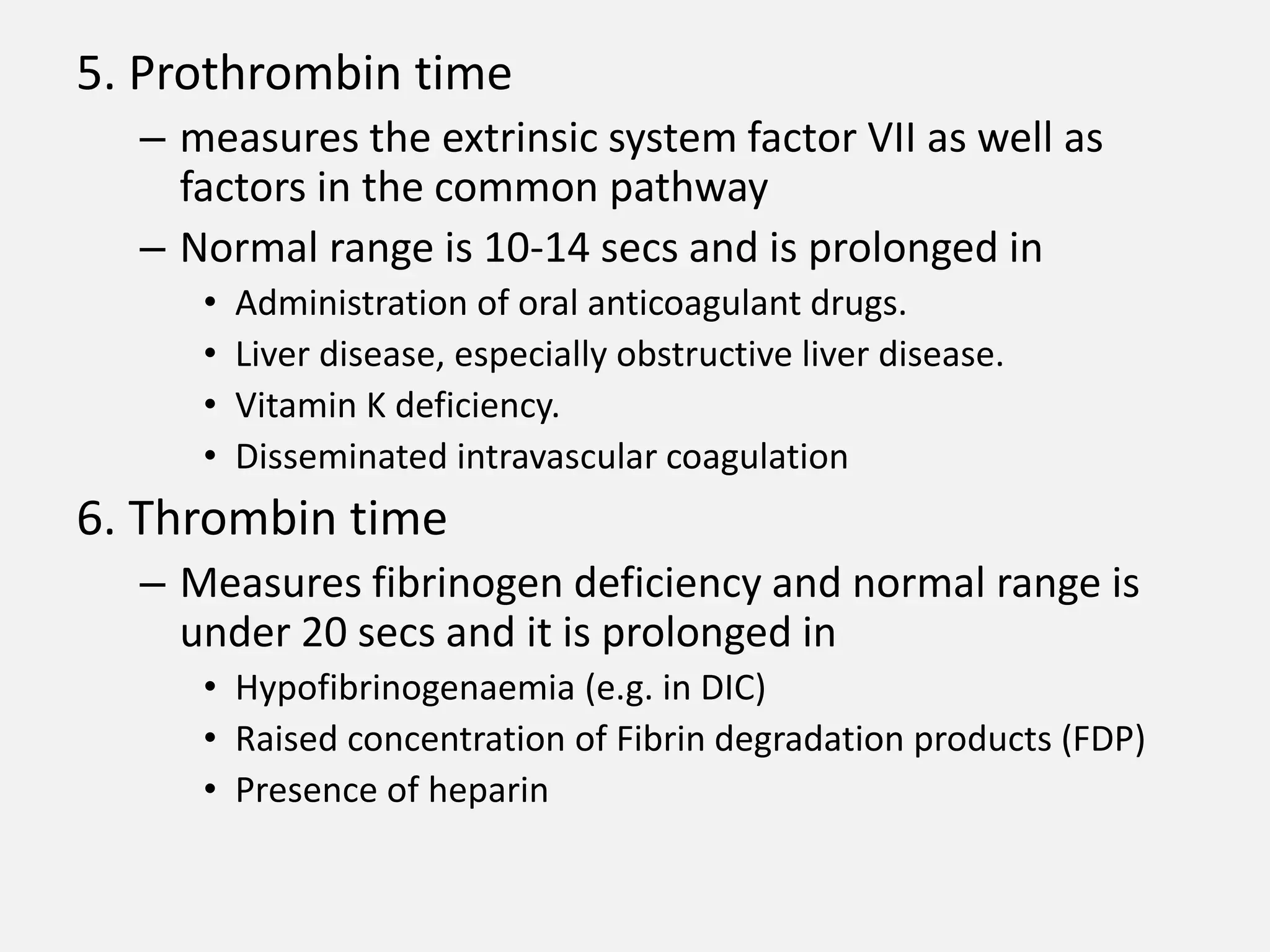 5. Prothrombin time

– measures the extrinsic system factor VII as well as factors in the common pathway

– Normal range is 10-14 secs and is prolonged in

• Administration of oral anticoagulant drugs.

• Liver disease, especially obstructive liver disease.

• Vitamin K deficiency.

• Disseminated intravascular coagulation

6. Thrombin time

– Measures fibrinogen deficiency and normal range is under 20 secs and it is prolonged in

• Hypofibrinogenaemia (e.g. in DIC)

• Raised concentration of Fibrin degradation products (FDP)

• Presence of heparin